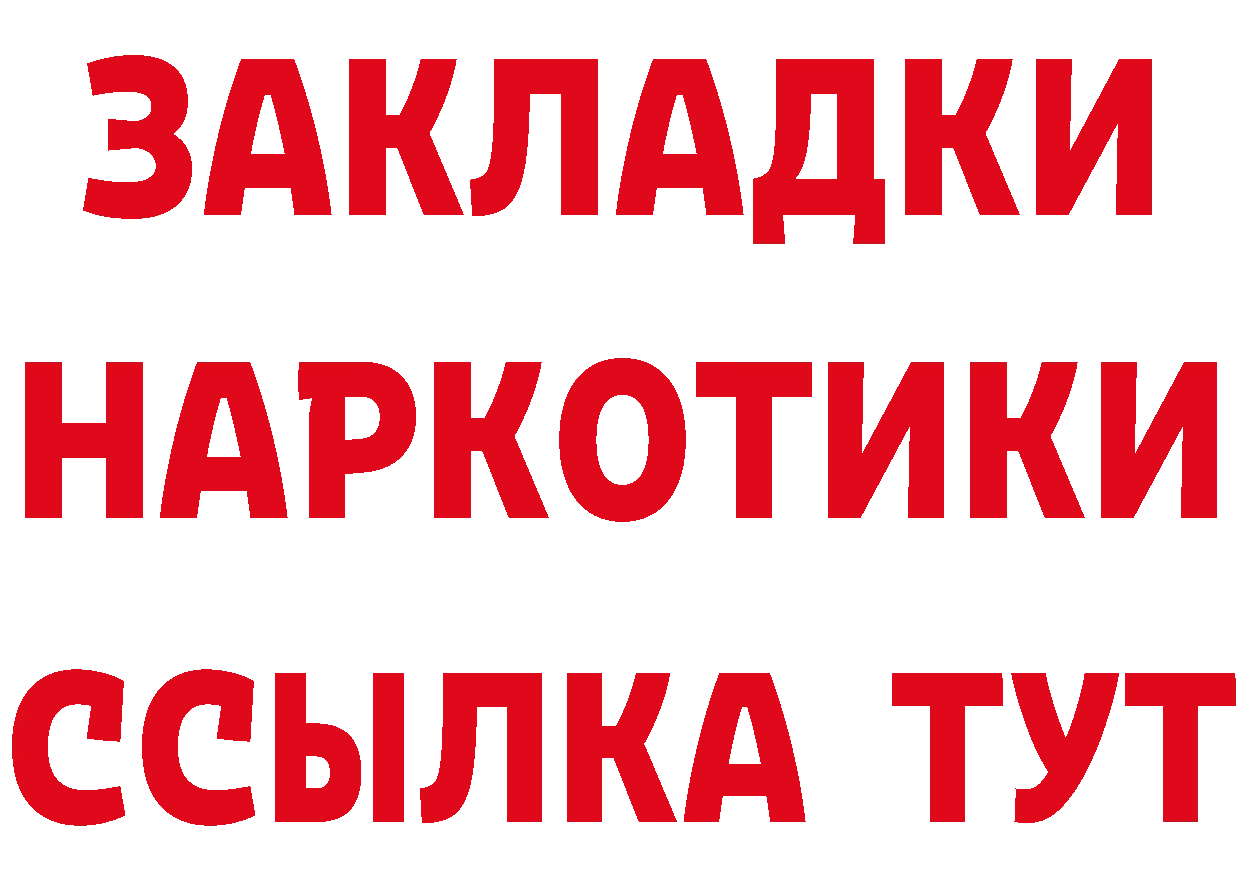 ЗАКЛАДКИ НАРКОТИКИ ССЫЛКА ТУТ